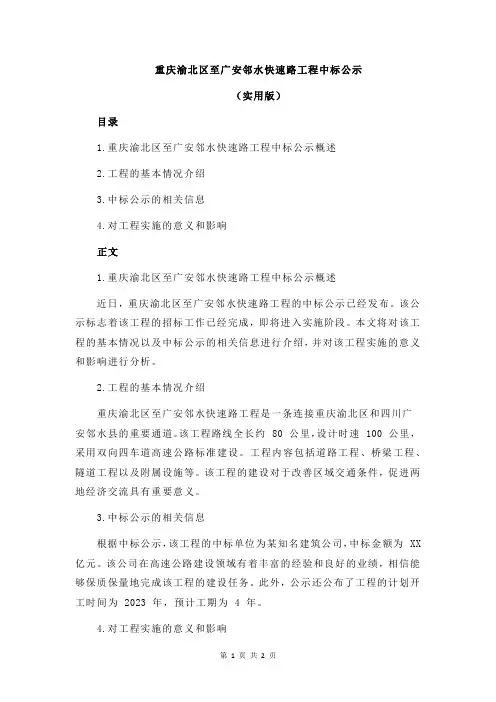 重庆渝北区至广安邻水快速路工程中标公示

（实用版）

目录

1.重庆渝北区至广安邻水快速路工程中标公示概述

2.工程的基本情况介绍

3.中标公示的相关信息

4.对工程实施的意义和影响

正文

1.重庆渝北区至广安邻水快速路工程中标公示概述

近日，重庆渝北区至广安邻水快速路工程的中标公示已经发布。该公示标志着该工程的招标工作已经完成，即将进入实施阶段。本文将对该工程的基本情况以及中标公示的相关信息进行介绍，并对该工程实施的意义和影响进行分析。

2.工程的基本情况介绍

重庆渝北区至广安邻水快速路工程是一条连接重庆渝北区和四川广安邻水县的重要通道。该工程路线全长约 80 公里，设计时速 100 公里，采用双向四车道高速公路标准建设。工程内容包括道路工程、桥梁工程、隧道工程以及附属设施等。该工程的建设对于改善区域交通条件，促进两地经济交流具有重要意义。

3.中标公示的相关信息

根据中标公示，该工程的中标单位为某知名建筑公司，中标金额为 XX 亿元。该公司在高速公路建设领域有着丰富的经验和良好的业绩，相信能够保质保量地完成该工程的建设任务。此外，公示还公布了工程的计划开工时间为 2023 年，预计工期为 4 年。

4.对工程实施的意义和影响

第 1 页 共 2 页